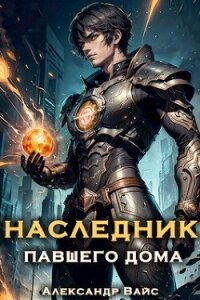 НАСЛЕДНИК
ПАВШЕГО ДОМА
Александр Вайс